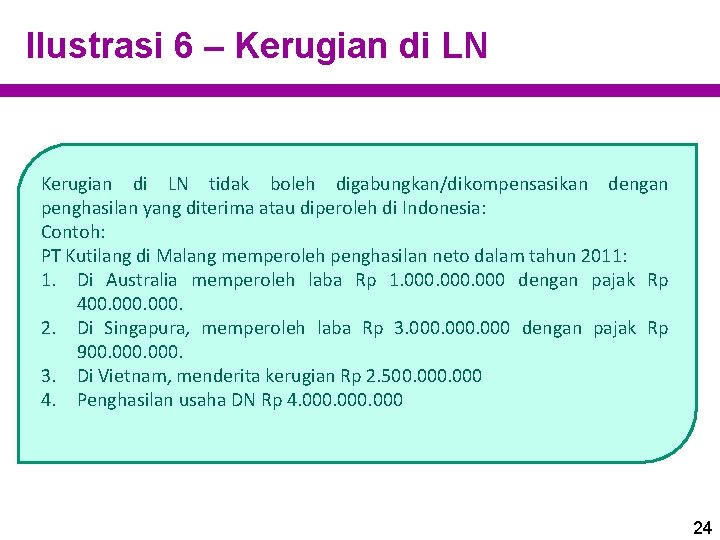 Ilustrasi 6 – Kerugian di LN

Kerugian di LN tidak boleh digabungkan/dikompensasikan dengan penghasilan yang diterima atau diperoleh di Indonesia:
Contoh:
PT Kutilang di Malang memperoleh penghasilan neto dalam tahun 2011:
1. Di Australia memperoleh laba Rp 1.000.000.000 dengan pajak Rp 400.000.000.
2. Di Singapura, memperoleh laba Rp 3.000.000.000 dengan pajak Rp 900.000.000.
3. Di Vietnam, menderita kerugian Rp 2.500.000.000
4. Penghasilan usaha DN Rp 4.000.000.000

24